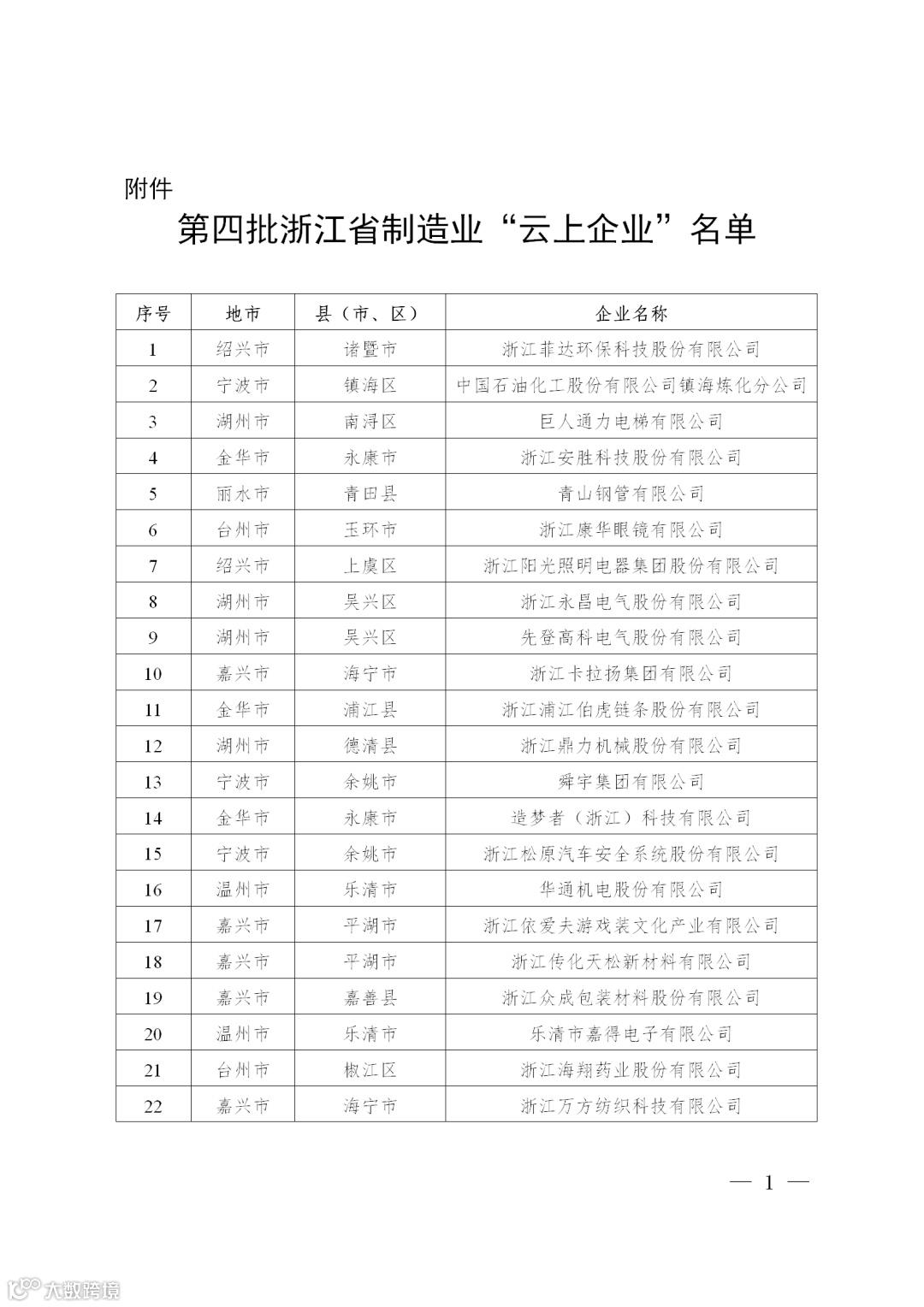 附件

第四批浙江省制造业“云上企业”名单

| 序号 | 地市 | 县（市、区） | 企业名称 |
|---|---|---|---|
| 1 | 绍兴市 | 诸暨市 | 浙江菲达环保科技股份有限公司 |
| 2 | 宁波市 | 镇海区 | 中国石油化工股份有限公司镇海炼化分公司 |
| 3 | 湖州市 | 南浔区 | 巨人通力电梯有限公司 |
| 4 | 金华市 | 永康市 | 浙江安胜科技股份有限公司 |
| 5 | 丽水市 | 青田县 | 青山钢管有限公司 |
| 6 | 台州市 | 玉环市 | 浙江康华眼镜有限公司 |
| 7 | 绍兴市 | 上虞区 | 浙江阳光照明电器集团股份有限公司 |
| 8 | 湖州市 | 吴兴区 | 浙江永昌电气股份有限公司 |
| 9 | 湖州市 | 吴兴区 | 先登高科电气股份有限公司 |
| 10 | 嘉兴市 | 海宁市 | 浙江卡拉扬集团有限公司 |
| 11 | 金华市 | 浦江县 | 浙江浦江伯虎链条股份有限公司 |
| 12 | 湖州市 | 德清县 | 浙江鼎力机械股份有限公司 |
| 13 | 宁波市 | 余姚市 | 舜宇集团有限公司 |
| 14 | 金华市 | 永康市 | 造梦者（浙江）科技有限公司 |
| 15 | 宁波市 | 余姚市 | 浙江松原汽车安全系统股份有限公司 |
| 16 | 温州市 | 乐清市 | 华通机电股份有限公司 |
| 17 | 嘉兴市 | 平湖市 | 浙江依爱夫游戏装文化产业有限公司 |
| 18 | 嘉兴市 | 平湖市 | 浙江传化天松新材料有限公司 |
| 19 | 嘉兴市 | 嘉善县 | 浙江众成包装材料股份有限公司 |
| 20 | 温州市 | 乐清市 | 乐清市嘉得电子有限公司 |
| 21 | 台州市 | 椒江区 | 浙江海翔药业股份有限公司 |
| 22 | 嘉兴市 | 海宁市 | 浙江万方纺织科技有限公司 |

— 1 —

大数跨境